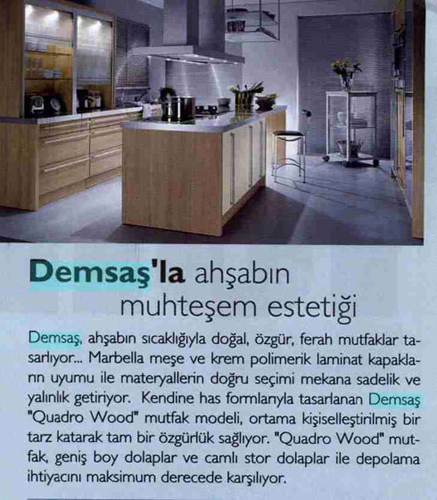 Demsaş'la ahşabın muhteşem estetiği

Demsaş, ahşabın sıcaklığıyla doğal, özgür, ferah mutfaklar tasarlıyor... Marbella meşe ve krem polimerik laminat kapakların uyumu ile materyallerin doğru seçimi mekana sadelik ve yalınlık getiriyor. Kendine has formlarıyla tasarlanan Demsaş "Quadro Wood" mutfak modeli, ortama kişiselleştirilmiş bir tarz katarak tam bir özgürlük sağlıyor. "Quadro Wood" mutfak, geniş boy dolaplar ve camlı stor dolaplar ile depolama ihtiyacını maksimum derecede karşılıyor.